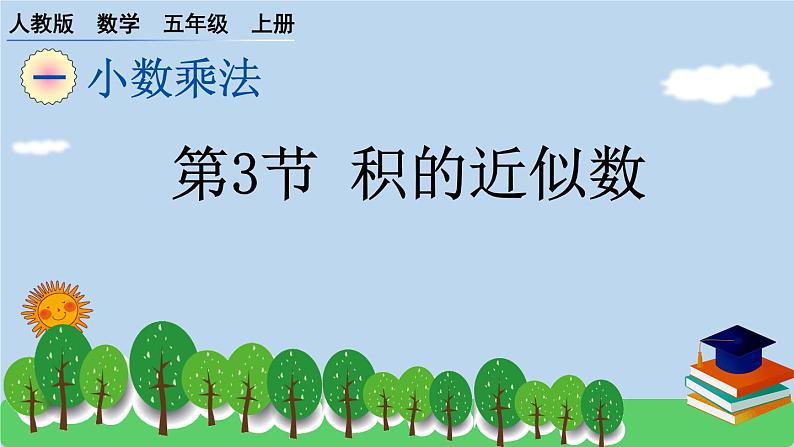 人教版 数学 五年级 上册

一 小数乘法

第3节 积的近似数